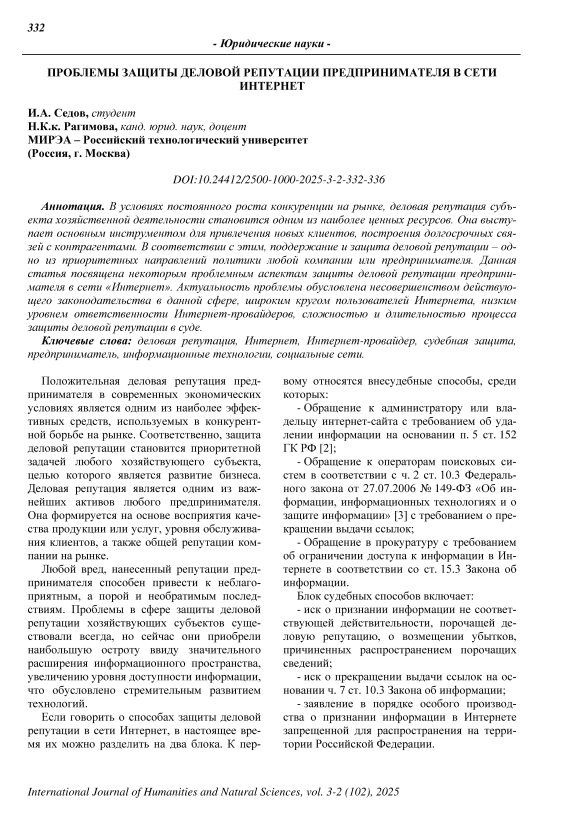 332

- Юридические науки -

ПРОБЛЕМЫ ЗАЩИТЫ ДЕЛОВОЙ РЕПУТАЦИИ ПРЕДПРИНИМАТЕЛЯ В СЕТИ ИНТЕРНЕТ

И.А. Седов, студент
Н.К.к. Рагимова, канд. юрид. наук, доцент
МИРЭА – Российский технологический университет
(Россия, г. Москва)

DOI:10.24412/2500-1000-2025-3-2-332-336

Аннотация. В условиях постоянного роста конкуренции на рынке, деловая репутация субъекта хозяйственной деятельности становится одним из наиболее ценных ресурсов. Она выступает основным инструментом для привлечения новых клиентов, построения долгосрочных связей с контрагентами. В соответствии с этим, поддержание и защита деловой репутации – одно из приоритетных направлений политики любой компании или предпринимателя. Данная статья посвящена некоторым проблемным аспектам защиты деловой репутации предпринимателя в сети «Интернет». Актуальность проблемы обусловлена несовершенством действующего законодательства в данной сфере, широким кругом пользователей Интернета, низким уровнем ответственности Интернет-провайдеров, сложностью и длительностью процесса защиты деловой репутации в суде.

Ключевые слова: деловая репутация, Интернет, Интернет-провайдер, судебная защита, предприниматель, информационные технологии, социальные сети.

Положительная деловая репутация предпринимателя в современных экономических условиях является одним из наиболее эффективных средств, используемых в конкурентной борьбе на рынке. Соответственно, защита деловой репутации становится приоритетной задачей любого хозяйствующего субъекта, целью которого является развитие бизнеса. Деловая репутация является одним из важнейших активов любого предпринимателя. Она формируется на основе восприятия качества продукции или услуг, уровня обслуживания клиентов, а также общей репутации компании на рынке.

Любой вред, нанесенный репутации предпринимателя способен привести к неблагоприятным, а порой и необратимым последствиям. Проблемы в сфере защиты деловой репутации хозяйствующих субъектов существовали всегда, но сейчас они приобрели наибольшую остроту ввиду значительного расширения информационного пространства, увеличению уровня доступности информации, что обусловлено стремительным развитием технологий.

Если говорить о способах защиты деловой репутации в сети Интернет, в настоящее время их можно разделить на два блока. К первому относятся внесудебные способы, среди которых:

- Обращение к администратору или владельцу интернет-сайта с требованием об удалении информации на основании п. 5 ст. 152 ГК РФ [2];

- Обращение к операторам поисковых систем в соответствии с ч. 2 ст. 10.3 Федерального закона от 27.07.2006 № 149-ФЗ «Об информации, информационных технологиях и о защите информации» [3] с требованием о прекращении выдачи ссылок;

- Обращение в прокуратуру с требованием об ограничении доступа к информации в Интернете в соответствии со ст. 15.3 Закона об информации.

Блок судебных способов включает:

- иск о признании информации не соответствующей действительности, порочащей деловую репутацию, о возмещении убытков, причиненных распространением порочащих сведений;

- иск о прекращении выдачи ссылок на основании ч. 7 ст. 10.3 Закона об информации;

- заявление в порядке особого производства о признании информации в Интернете запрещенной для распространения на территории Российской Федерации.

International Journal of Humanities and Natural Sciences, vol. 3-2 (102), 2025